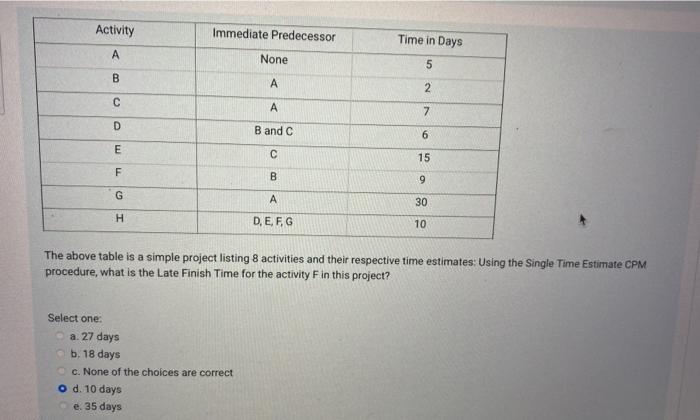 | Activity | Immediate Predecessor | Time in Days |
|---|---|---|
| A | None | 5 |
| B | A | 2 |
| C | A | 7 |
| D | B and C | 6 |
| E | C | 15 |
| F | B | 9 |
| G | A | 30 |
| H | D, E, F, G | 10 |

The above table is a simple project listing 8 activities and their respective time estimates: Using the Single Time Estimate CPM procedure, what is the Late Finish Time for the activity F in this project?

Select one:
a. 27 days
b. 18 days
c. None of the choices are correct
d. 10 days
e. 35 days